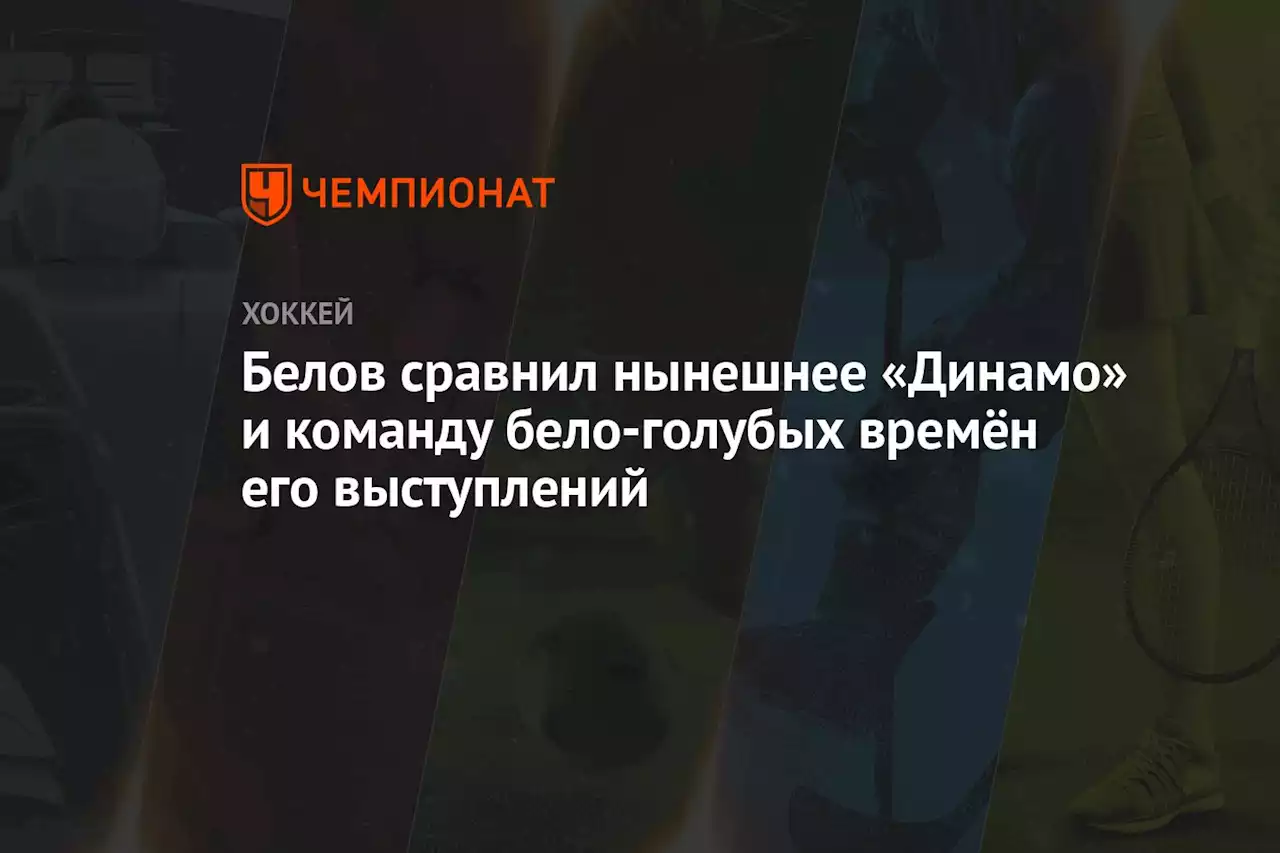 ЧЕМПИОНАТ

ХОККЕЙ

Белов сравнил нынешнее «Динамо» и команду бело-голубых времён его выступлений